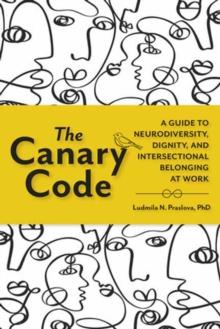 The Canary Code

A GUIDE TO NEURODIVERSITY, DIGNITY, AND INTERSECTIONAL BELONGING AT WORK

Ludmila N. Praslova, PhD